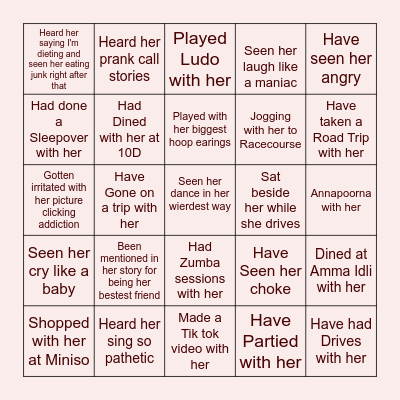 | | | | | |
|---|---|---|---|---|
| Heard her saying I'm dieting and seen her eating junk right after that | Heard her prank call stories | Played Ludo with her | Seen her laugh like a maniac | Have seen her angry |
| Had done a Sleepover with her | Had Dined with her at 10D | Played with her biggest hoop earings | Jogging with her to Racecourse | Have taken a Road Trip with her |
| Gotten irritated with her picture clicking addiction | Have Gone on a trip with her | Seen her dance in her wierdest way | Sat beside her while she drives | Annapoorna with her |
| Seen her cry like a baby | Been mentioned in her story for being her bestest friend | Had Zumba sessions with her | Have Seen her choke | Dined at Amma Idli with her |
| Shopped with her at Miniso | Heard her sing so pathetic | Made a Tik tok video with her | Have Partied with her | Have had Drives with her |